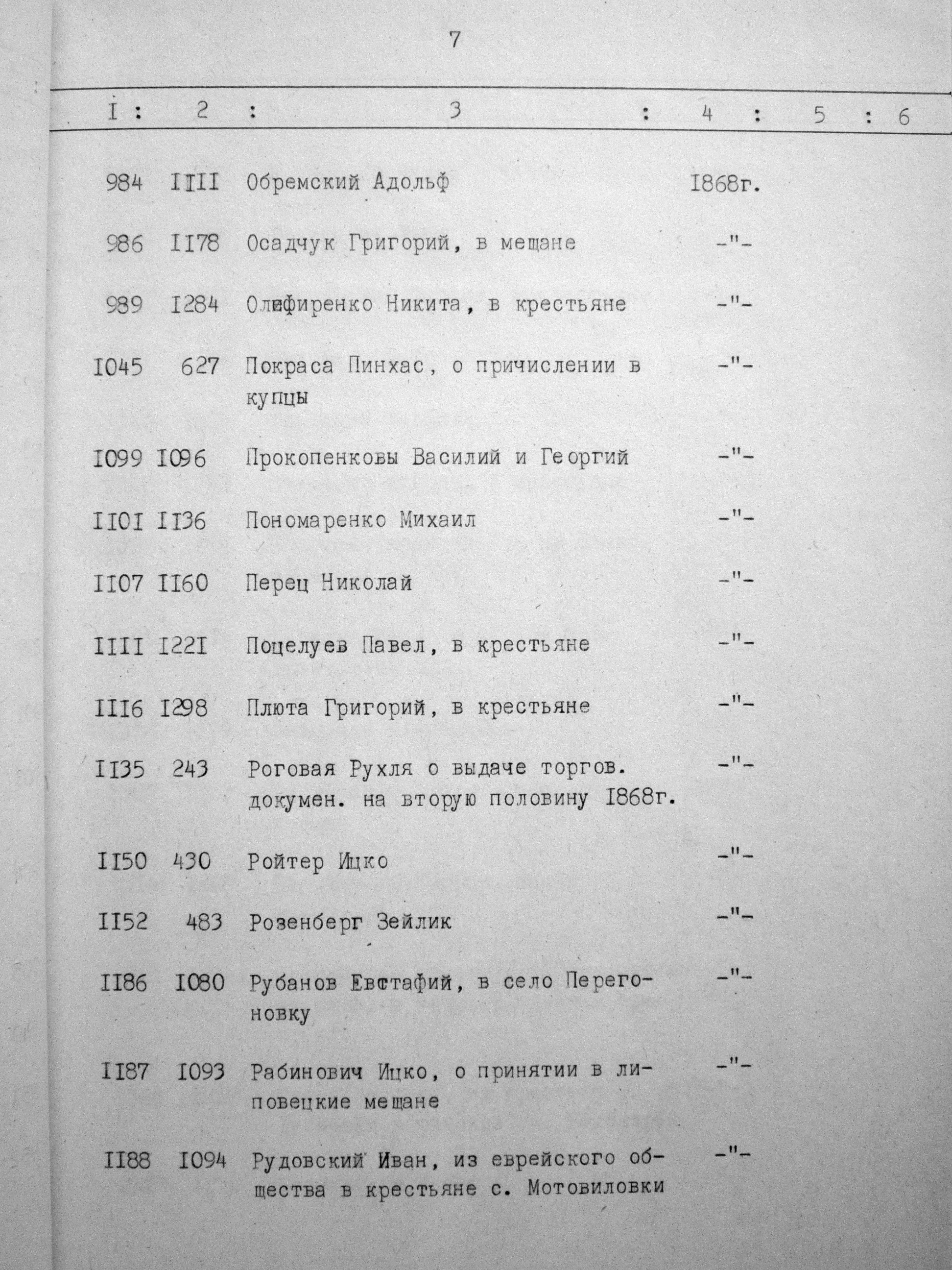 7

| I | 2 | 3 | 4 | 5 | 6 |
|---|---|---|---|---|---|
| 984 | IIII | Обремский Адольф | I868г. | | |
| 986 | II78 | Осадчук Григорий, в мещане | -"- | | |
| 989 | I284 | Олифиренко Никита, в крестьяне | -"- | | |
| I045 | 627 | Покраса Пинхас, о причислении в купцы | -"- | | |
| I099 | I096 | Прокопенковы Василий и Георгий | -"- | | |
| II0I | II36 | Пономаренко Михаил | -"- | | |
| II07 | II60 | Перец Николай | -"- | | |
| IIII | I22I | Поцелуев Павел, в крестьяне | -"- | | |
| III6 | I298 | Плюта Григорий, в крестьяне | -"- | | |
| II35 | 243 | Роговая Рухля о выдаче торгов. докумен. на вторую половину I868г. | -"- | | |
| II50 | 430 | Ройтер Ицко | -"- | | |
| II52 | 483 | Розенберг Зейлик | -"- | | |
| II86 | I080 | Рубанов Евстафий, в село Перегоновку | -"- | | |
| II87 | I093 | Рабинович Ицко, о принятии в липовецкие мещане | -"- | | |
| II88 | I094 | Рудовский Иван, из еврейского общества в крестьяне с. Мотовиловки | -"- | | |